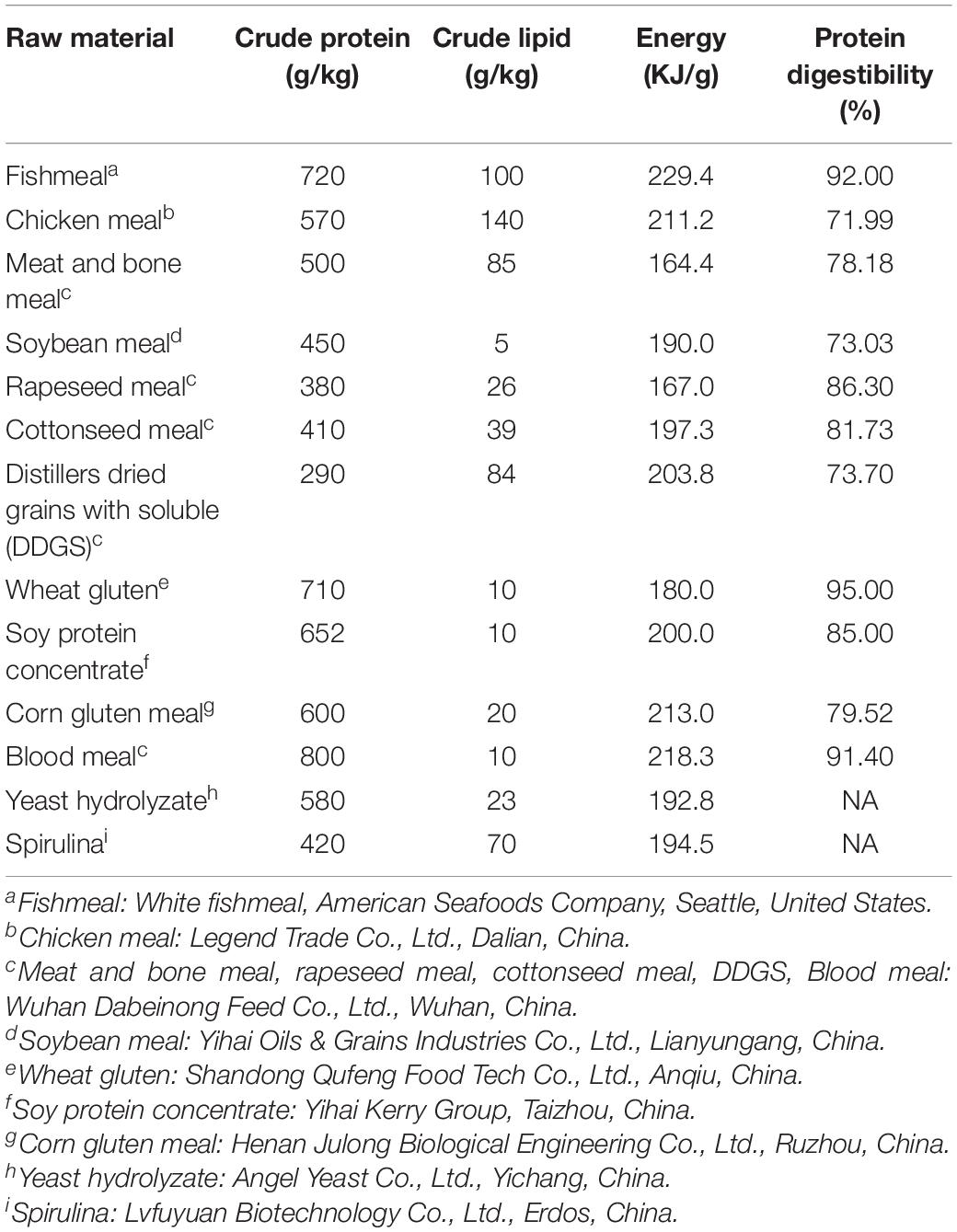 | Raw material | Crude protein (g/kg) | Crude lipid (g/kg) | Energy (KJ/g) | Protein digestibility (%) |
|---|---|---|---|---|
| Fishmeal$^a$ | 720 | 100 | 229.4 | 92.00 |
| Chicken meal$^b$ | 570 | 140 | 211.2 | 71.99 |
| Meat and bone meal$^c$ | 500 | 85 | 164.4 | 78.18 |
| Soybean meal$^d$ | 450 | 5 | 190.0 | 73.03 |
| Rapeseed meal$^c$ | 380 | 26 | 167.0 | 86.30 |
| Cottonseed meal$^c$ | 410 | 39 | 197.3 | 81.73 |
| Distillers dried grains with soluble (DDGS)$^c$ | 290 | 84 | 203.8 | 73.70 |
| Wheat gluten$^e$ | 710 | 10 | 180.0 | 95.00 |
| Soy protein concentrate$^f$ | 652 | 10 | 200.0 | 85.00 |
| Corn gluten meal$^g$ | 600 | 20 | 213.0 | 79.52 |
| Blood meal$^c$ | 800 | 10 | 218.3 | 91.40 |
| Yeast hydrolyzate$^h$ | 580 | 23 | 192.8 | NA |
| Spirulina$^i$ | 420 | 70 | 194.5 | NA |

$^a$Fishmeal: White fishmeal, American Seafoods Company, Seattle, United States.
$^b$Chicken meal: Legend Trade Co., Ltd., Dalian, China.
$^c$Meat and bone meal, rapeseed meal, cottonseed meal, DDGS, Blood meal: Wuhan Dabeinong Feed Co., Ltd., Wuhan, China.
$^d$Soybean meal: Yihai Oils & Grains Industries Co., Ltd., Lianyungang, China.
$^e$Wheat gluten: Shandong Qufeng Food Tech Co., Ltd., Anqiu, China.
$^f$Soy protein concentrate: Yihai Kerry Group, Taizhou, China.
$^g$Corn gluten meal: Henan Julong Biological Engineering Co., Ltd., Ruzhou, China.
$^h$Yeast hydrolyzate: Angel Yeast Co., Ltd., Yichang, China.
$^i$Spirulina: Lvfuyuan Biotechnology Co., Ltd., Erdos, China.